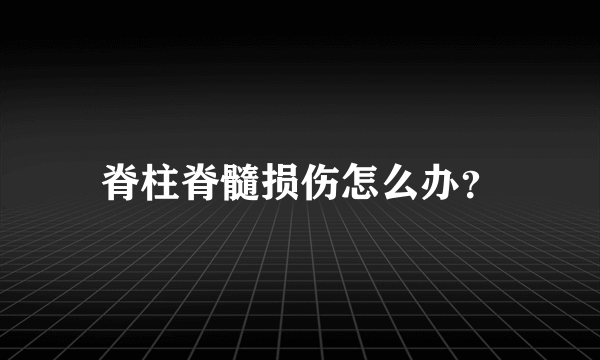 脊柱脊髓损伤怎么办?